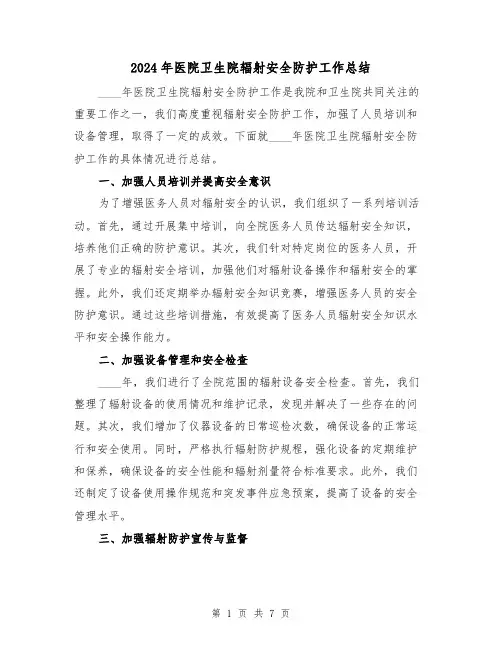 2024年医院卫生院辐射安全防护工作总结

____年医院卫生院辐射安全防护工作是我院和卫生院共同关注的重要工作之一，我们高度重视辐射安全防护工作，加强了人员培训和设备管理，取得了一定的成效。下面就____年医院卫生院辐射安全防护工作的具体情况进行总结。

一、加强人员培训并提高安全意识

为了增强医务人员对辐射安全的认识，我们组织了一系列培训活动。首先，通过开展集中培训，向全院医务人员传达辐射安全知识，培养他们正确的防护意识。其次，我们针对特定岗位的医务人员，开展了专业的辐射安全培训，加强他们对辐射设备操作和辐射安全的掌握。此外，我们还定期举办辐射安全知识竞赛，增强医务人员的安全防护意识。通过这些培训措施，有效提高了医务人员辐射安全知识水平和安全操作能力。

二、加强设备管理和安全检查

____年，我们进行了全院范围的辐射设备安全检查。首先，我们整理了辐射设备的使用情况和维护记录，发现并解决了一些存在的问题。其次，我们增加了仪器设备的日常巡检次数，确保设备的正常运行和安全使用。同时，严格执行辐射防护规程，强化设备的定期维护和保养，确保设备的安全性能和辐射剂量符合标准要求。此外，我们还制定了设备使用操作规范和突发事件应急预案，提高了设备的安全管理水平。

三、加强辐射防护宣传与监督

第 1 页 共 7 页